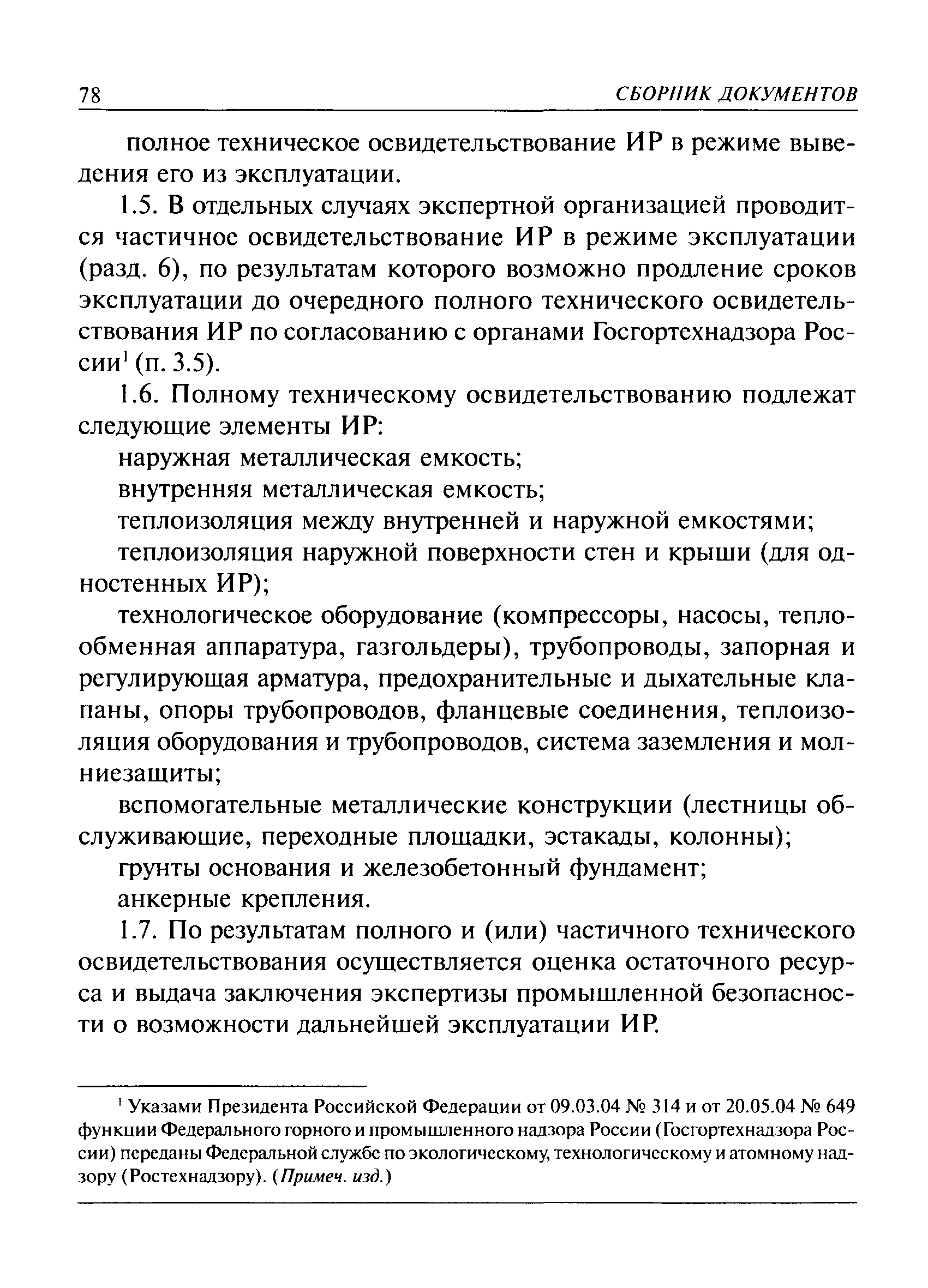 78 СБОРНИК ДОКУМЕНТОВ

полное техническое освидетельствование ИР в режиме выведения его из эксплуатации.

1.5. В отдельных случаях экспертной организацией проводится частичное освидетельствование ИР в режиме эксплуатации (разд. 6), по результатам которого возможно продление сроков эксплуатации до очередного полного технического освидетельствования ИР по согласованию с органами Госгортехнадзора России$^1$ (п. 3.5).

1.6. Полному техническому освидетельствованию подлежат следующие элементы ИР:

наружная металлическая емкость;

внутренняя металлическая емкость;

теплоизоляция между внутренней и наружной емкостями;

теплоизоляция наружной поверхности стен и крыши (для одностенных ИР);

технологическое оборудование (компрессоры, насосы, теплообменная аппаратура, газгольдеры), трубопроводы, запорная и регулирующая арматура, предохранительные и дыхательные клапаны, опоры трубопроводов, фланцевые соединения, теплоизоляция оборудования и трубопроводов, система заземления и молниезащиты;

вспомогательные металлические конструкции (лестницы обслуживающие, переходные площадки, эстакады, колонны);

грунты основания и железобетонный фундамент;

анкерные крепления.

1.7. По результатам полного и (или) частичного технического освидетельствования осуществляется оценка остаточного ресурса и выдача заключения экспертизы промышленной безопасности о возможности дальнейшей эксплуатации ИР.

$^1$ Указами Президента Российской Федерации от 09.03.04 № 314 и от 20.05.04 № 649 функции Федерального горного и промышленного надзора России (Госгортехнадзора России) переданы Федеральной службе по экологическому, технологическому и атомному надзору (Ростехнадзору). (Примеч. изд.)